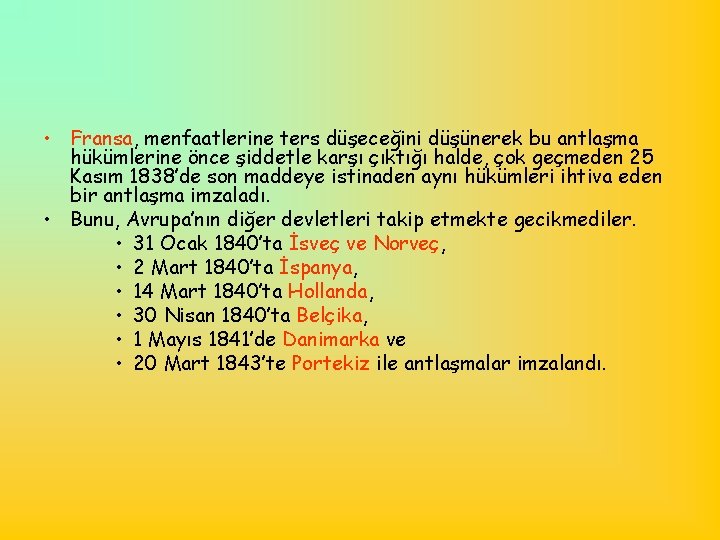 • Fransa, menfaatlerine ters düşeceğini düşünerek bu antlaşma hükümlerine önce şiddetle karşı çıktığı halde, çok geçmeden 25 Kasım 1838'de son maddeye istinaden aynı hükümleri ihtiva eden bir antlaşma imzaladı.
• Bunu, Avrupa'nın diğer devletleri takip etmekte gecikmediler.
• 31 Ocak 1840'ta İsveç ve Norveç,
• 2 Mart 1840'ta İspanya,
• 14 Mart 1840'ta Hollanda,
• 30 Nisan 1840'ta Belçika,
• 1 Mayıs 1841'de Danimarka ve
• 20 Mart 1843'te Portekiz ile antlaşmalar imzalandı.